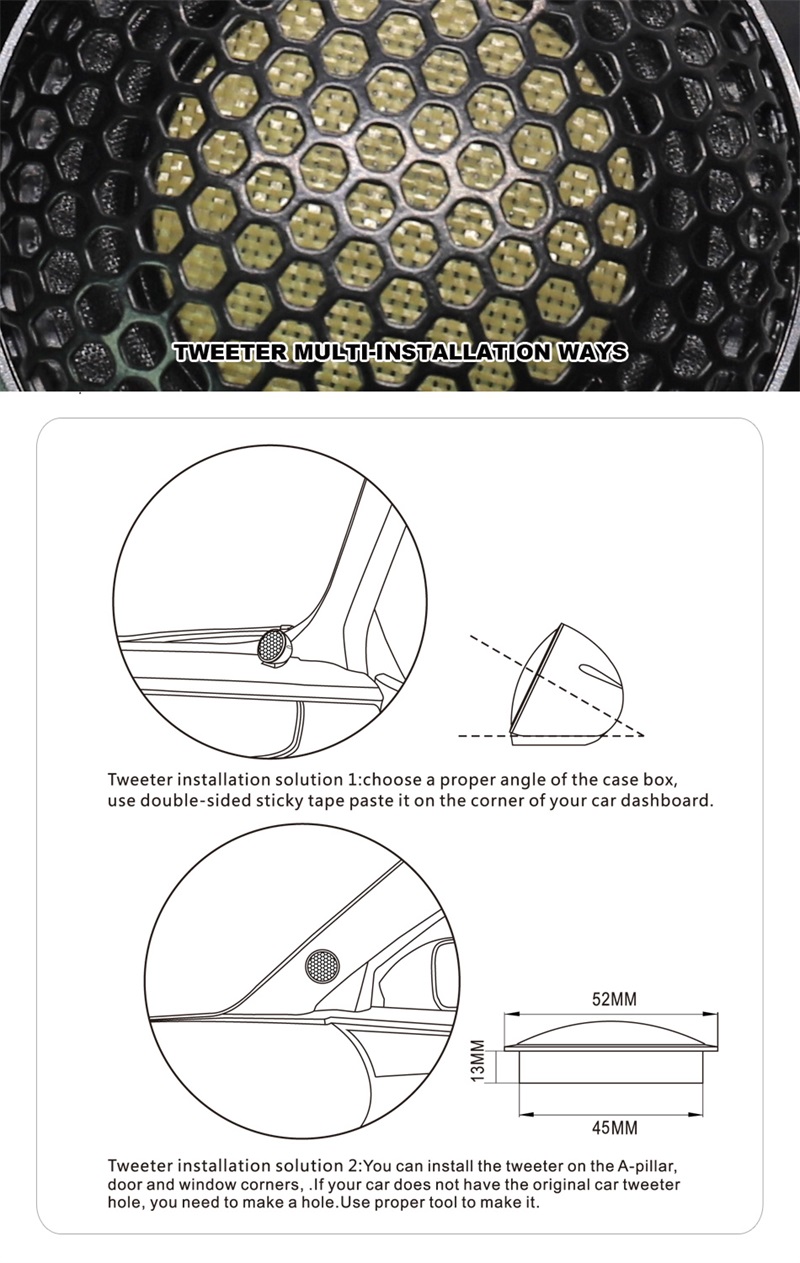 TWEETER MULTI-INSTALLATION WAYS

Tweeter installation solution 1:choose a proper angle of the case box, use double-sided sticky tape paste it on the corner of your car dashboard.

52MM

13MM

45MM

Tweeter installation solution 2:You can install the tweeter on the A-pillar, door and window corners, .If your car does not have the original car tweeter hole, you need to make a hole.Use proper tool to make it.